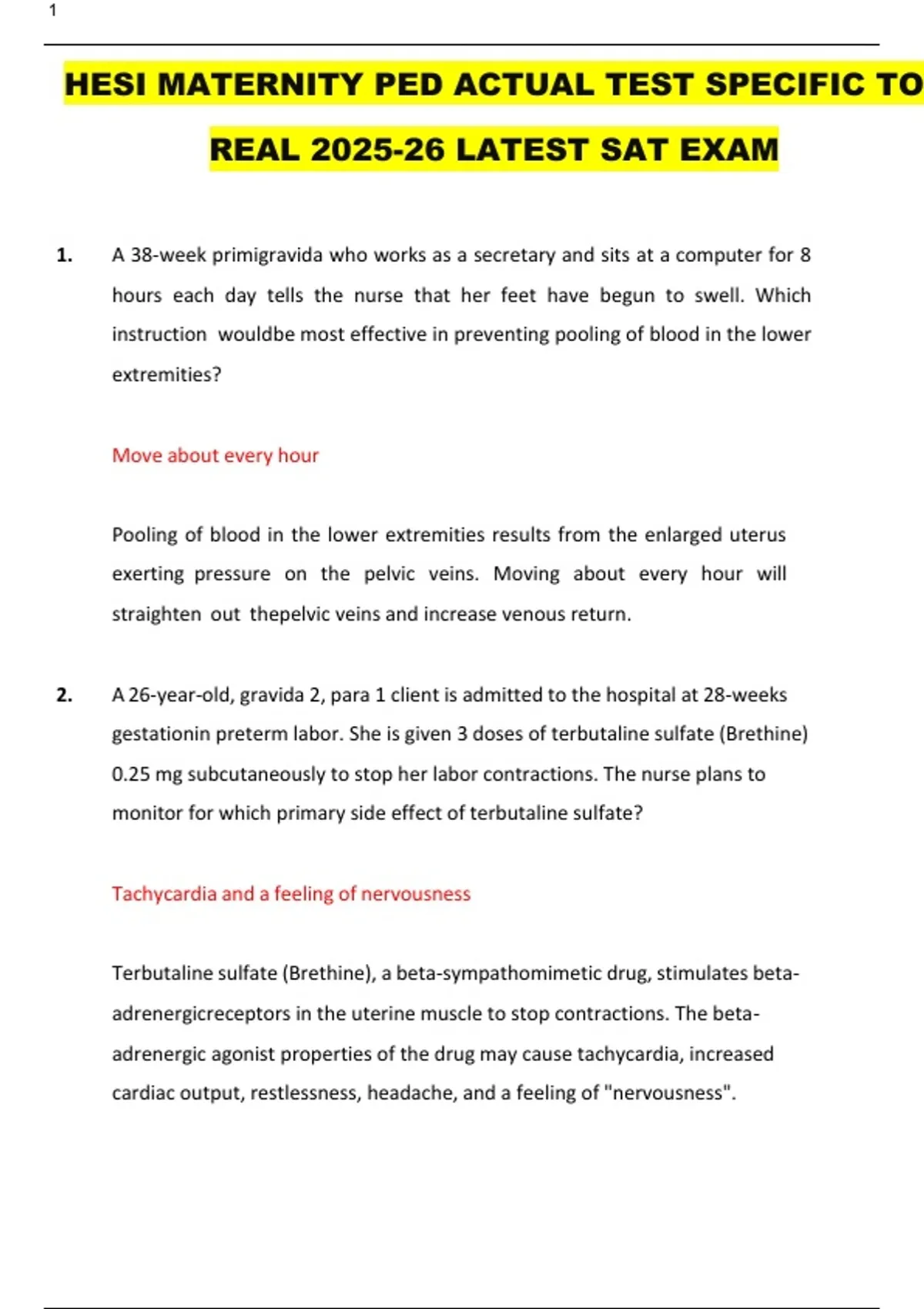 1

HESI MATERNITY PED ACTUAL TEST SPECIFIC TO REAL 2025-26 LATEST SAT EXAM

1. A 38-week primigravida who works as a secretary and sits at a computer for 8 hours each day tells the nurse that her feet have begun to swell. Which instruction wouldbe most effective in preventing pooling of blood in the lower extremities?

Move about every hour

Pooling of blood in the lower extremities results from the enlarged uterus exerting pressure on the pelvic veins. Moving about every hour will straighten out thepelvic veins and increase venous return.

2. A 26-year-old, gravida 2, para 1 client is admitted to the hospital at 28-weeks gestationin preterm labor. She is given 3 doses of terbutaline sulfate (Brethine) 0.25 mg subcutaneously to stop her labor contractions. The nurse plans to monitor for which primary side effect of terbutaline sulfate?

Tachycardia and a feeling of nervousness

Terbutaline sulfate (Brethine), a beta-sympathomimetic drug, stimulates beta-adrenergicreceptors in the uterine muscle to stop contractions. The beta-adrenergic agonist properties of the drug may cause tachycardia, increased cardiac output, restlessness, headache, and a feeling of "nervousness".